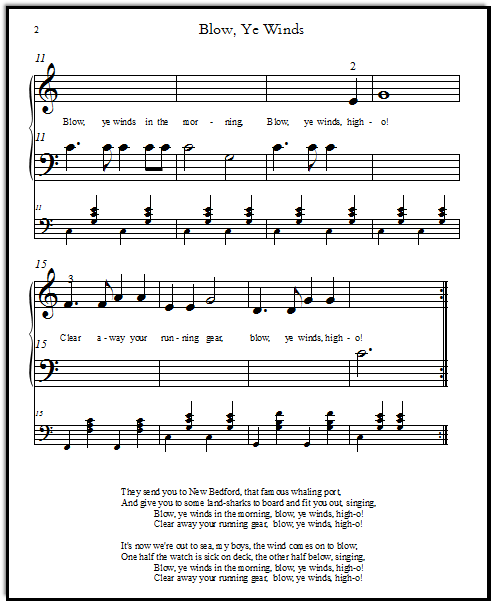 2

Blow, Ye Winds

11

2

Blow, ye winds in the mor - ning, Blow, ye winds, high - o!

11

11

15

3

Clear a - way your run - ning gear, blow, ye winds, high - o!

15

15

They send you to New Bedford, that famous whaling port,
And give you to some land-sharks to board and fit you out, singing,
Blow, ye winds in the morning, blow, ye winds, high-o!
Clear away your running gear, blow, ye winds, high-o!

It's now we're out to sea, my boys, the wind comes on to blow,
One half the watch is sick on deck, the other half below, singing,
Blow, ye winds in the morning, blow, ye winds, high-o!
Clear away your running gear, blow, ye winds, high-o!